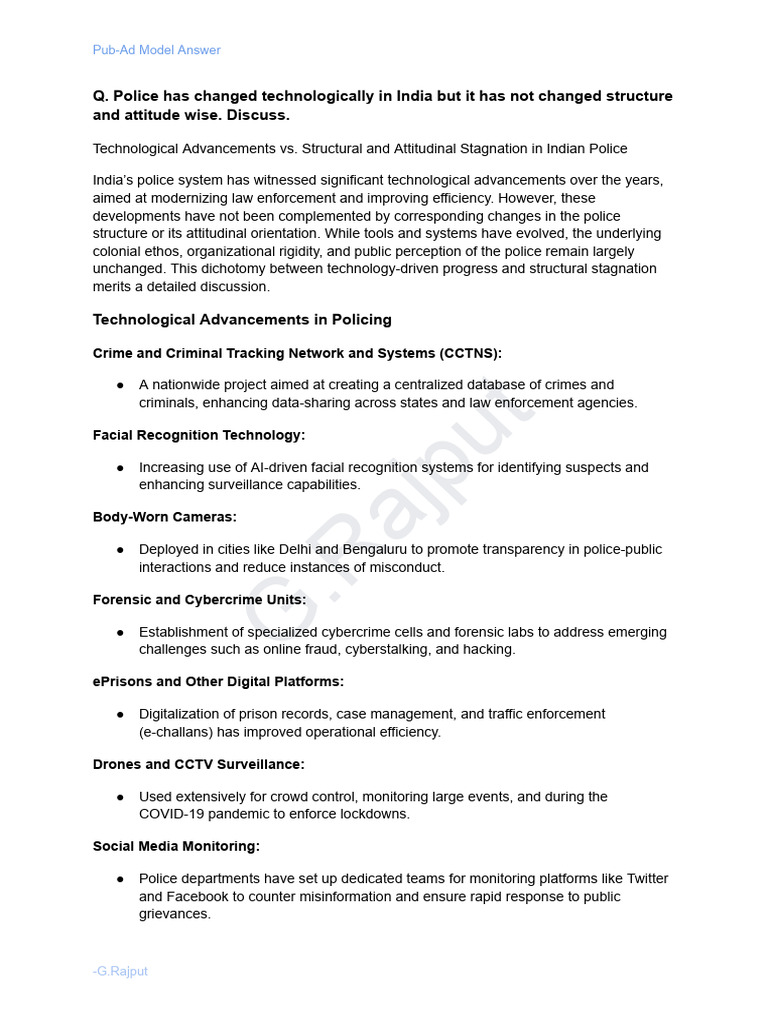 Pub-Ad Model Answer

Q. Police has changed technologically in India but it has not changed structure and attitude wise. Discuss.

Technological Advancements vs. Structural and Attitudinal Stagnation in Indian Police

India's police system has witnessed significant technological advancements over the years, aimed at modernizing law enforcement and improving efficiency. However, these developments have not been complemented by corresponding changes in the police structure or its attitudinal orientation. While tools and systems have evolved, the underlying colonial ethos, organizational rigidity, and public perception of the police remain largely unchanged. This dichotomy between technology-driven progress and structural stagnation merits a detailed discussion.

Technological Advancements in Policing

Crime and Criminal Tracking Network and Systems (CCTNS):

• A nationwide project aimed at creating a centralized database of crimes and criminals, enhancing data-sharing across states and law enforcement agencies.

Facial Recognition Technology:

• Increasing use of AI-driven facial recognition systems for identifying suspects and enhancing surveillance capabilities.

Body-Worn Cameras:

• Deployed in cities like Delhi and Bengaluru to promote transparency in police-public interactions and reduce instances of misconduct.

Forensic and Cybercrime Units:

• Establishment of specialized cybercrime cells and forensic labs to address emerging challenges such as online fraud, cyberstalking, and hacking.

ePrisons and Other Digital Platforms:

• Digitalization of prison records, case management, and traffic enforcement (e-challans) has improved operational efficiency.

Drones and CCTV Surveillance:

• Used extensively for crowd control, monitoring large events, and during the COVID-19 pandemic to enforce lockdowns.

Social Media Monitoring:

• Police departments have set up dedicated teams for monitoring platforms like Twitter and Facebook to counter misinformation and ensure rapid response to public grievances.

-G.Rajput

G.Rajput